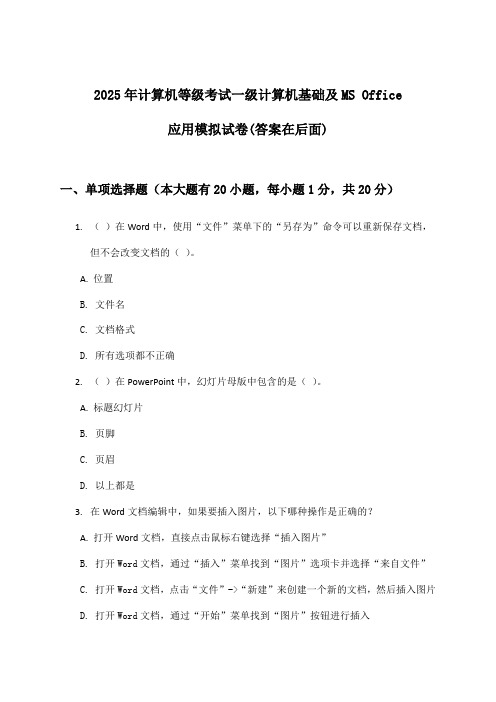 2025年计算机等级考试一级计算机基础及MS Office

应用模拟试卷(答案在后面)

一、单项选择题（本大题有20小题，每小题1分，共20分）

1. （ ）在Word中，使用“文件”菜单下的“另存为”命令可以重新保存文档，但不会改变文档的（ ）。

A. 位置

B. 文件名

C. 文档格式

D. 所有选项都不正确

2. （ ）在PowerPoint中，幻灯片母版中包含的是（ ）。

A. 标题幻灯片

B. 页脚

C. 页眉

D. 以上都是

3. 在Word文档编辑中，如果要插入图片，以下哪种操作是正确的？

A. 打开Word文档，直接点击鼠标右键选择“插入图片”

B. 打开Word文档，通过“插入”菜单找到“图片”选项卡并选择“来自文件”

C. 打开Word文档，点击“文件”->“新建”来创建一个新的文档，然后插入图片

D. 打开Word文档，通过“开始”菜单找到“图片”按钮进行插入